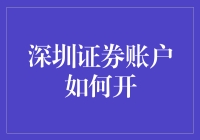 深圳证券账户如何开